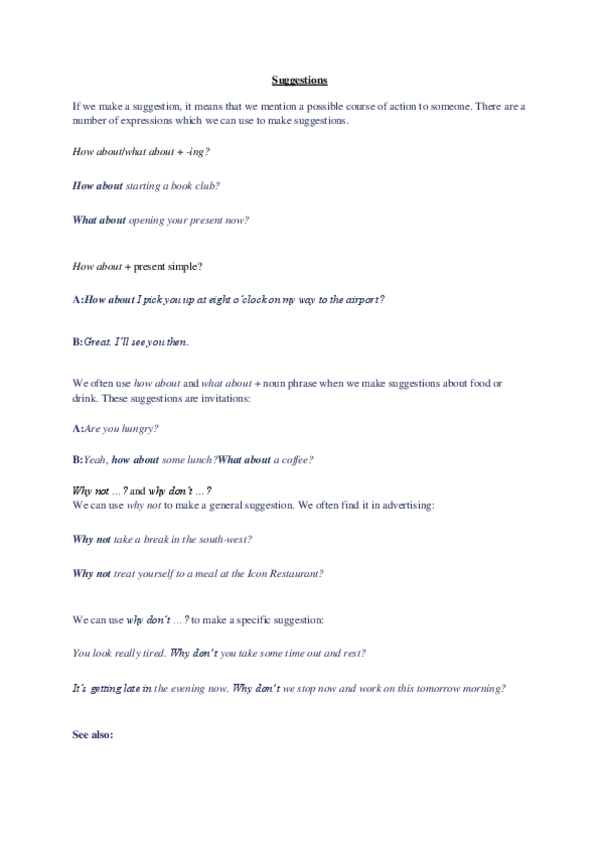 Suggestions

If we make a suggestion, it means that we mention a possible course of action to someone. There are a number of expressions which we can use to make suggestions.

How about/what about + -ing?

How about starting a book club?

What about opening your present now?

How about + present simple?

A:How about I pick you up at eight o'clock on my way to the airport?

B:Great. I'll see you then.

We often use how about and what about + noun phrase when we make suggestions about food or drink. These suggestions are invitations:

A:Are you hungry?

B:Yeah, how about some lunch?What about a coffee?

Why not ...? and why don't ...?
We can use why not to make a general suggestion. We often find it in advertising:

Why not take a break in the south-west?

Why not treat yourself to a meal at the Icon Restaurant?

We can use why don't ...? to make a specific suggestion:

You look really tired. Why don't you take some time out and rest?

It's getting late in the evening now. Why don't we stop now and work on this tomorrow morning?

See also: